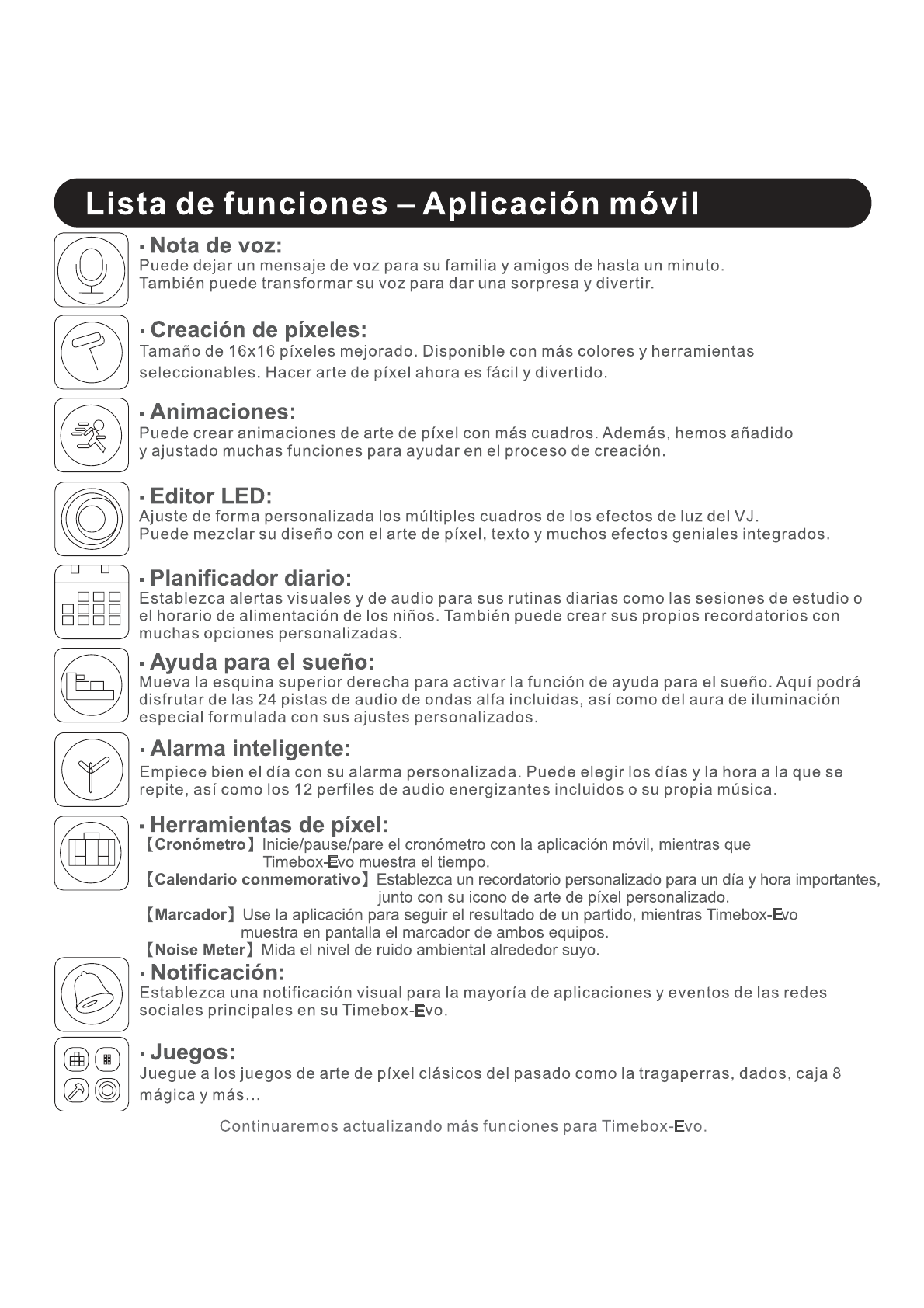 Lista de funciones – Aplicación móvil

▪ Nota de voz:
Puede dejar un mensaje de voz para su familia y amigos de hasta un minuto. También puede transformar su voz para dar una sorpresa y divertir.

▪ Creación de píxeles:
Tamaño de 16x16 píxeles mejorado. Disponible con más colores y herramientas seleccionables. Hacer arte de píxel ahora es fácil y divertido.

▪ Animaciones:
Puede crear animaciones de arte de píxel con más cuadros. Además, hemos añadido y ajustado muchas funciones para ayudar en el proceso de creación.

▪ Editor LED:
Ajuste de forma personalizada los múltiples cuadros de los efectos de luz del VJ. Puede mezclar su diseño con el arte de píxel, texto y muchos efectos geniales integrados.

▪ Planificador diario:
Establezca alertas visuales y de audio para sus rutinas diarias como las sesiones de estudio o el horario de alimentación de los niños. También puede crear sus propios recordatorios con muchas opciones personalizadas.

▪ Ayuda para el sueño:
Mueva la esquina superior derecha para activar la función de ayuda para el sueño. Aquí podrá disfrutar de las 24 pistas de audio de ondas alfa incluidas, así como del aura de iluminación especial formulada con sus ajustes personalizados.

▪ Alarma inteligente:
Empiece bien el día con su alarma personalizada. Puede elegir los días y la hora a la que se repite, así como los 12 perfiles de audio energizantes incluidos o su propia música.

▪ Herramientas de píxel:
【Cronómetro】Inicie/pause/pare el cronómetro con la aplicación móvil, mientras que Timebox-Evo muestra el tiempo.
【Calendario conmemorativo】Establezca un recordatorio personalizado para un día y hora importantes, junto con su icono de arte de píxel personalizado.
【Marcador】Use la aplicación para seguir el resultado de un partido, mientras Timebox-Evo muestra en pantalla el marcador de ambos equipos.
【Noise Meter】Mida el nivel de ruido ambiental alrededor suyo.

▪ Notificación:
Establezca una notificación visual para la mayoría de aplicaciones y eventos de las redes sociales principales en su Timebox-Evo.

▪ Juegos:
Juegue a los juegos de arte de píxel clásicos del pasado como la tragaperras, dados, caja 8 mágica y más...

Continuaremos actualizando más funciones para Timebox-Evo.